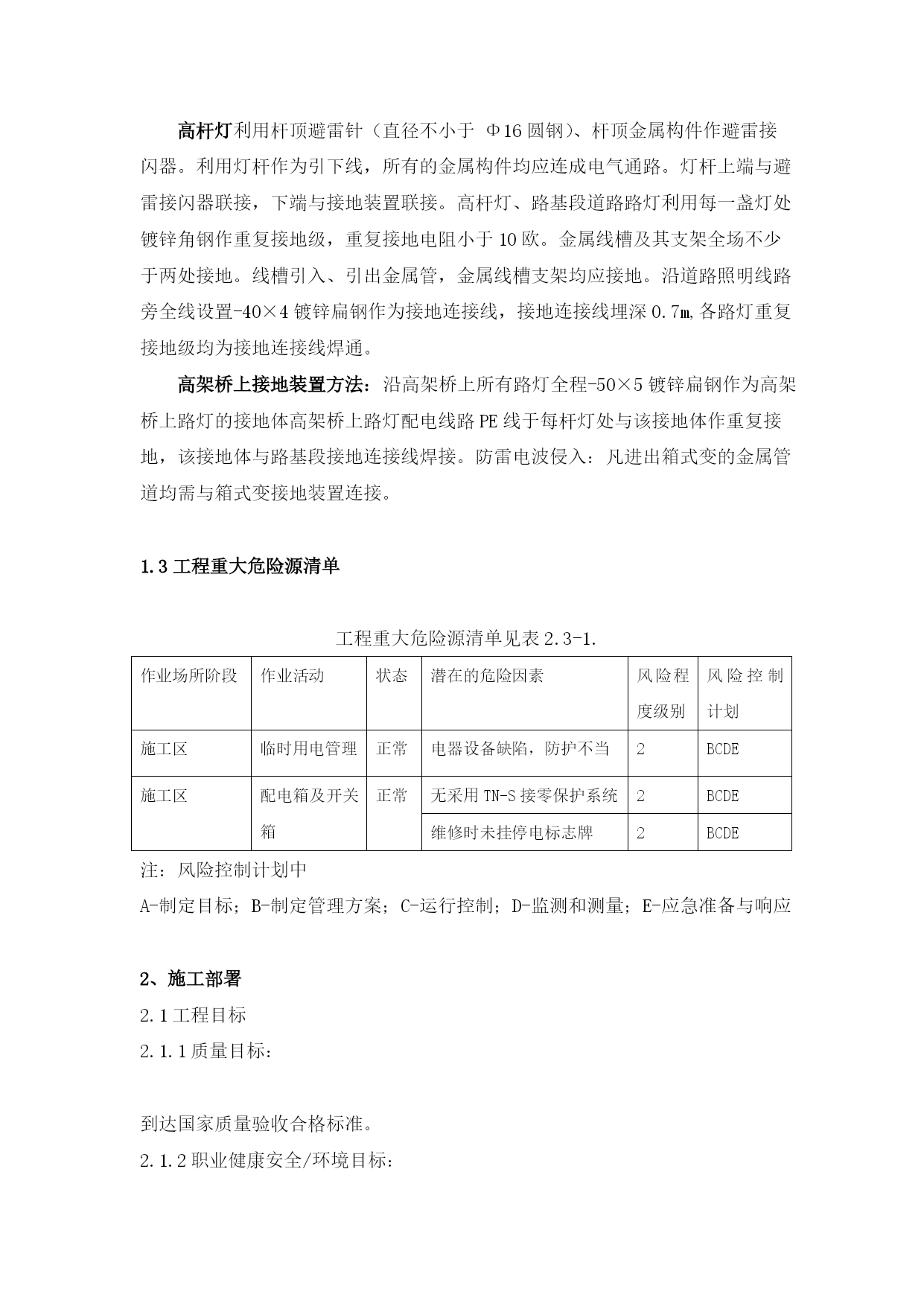 高杆灯利用杆顶避雷针（直径不小于 Φ16 圆钢）、杆顶金属构件作避雷接闪器。利用灯杆作为引下线，所有的金属构件均应连成电气通路。灯杆上端与避雷接闪器联接，下端与接地装置联接。高杆灯、路基段道路路灯利用每一盏灯处镀锌角钢作重复接地级，重复接地电阻小于 10 欧。金属线槽及其支架全场不少于两处接地。线槽引入、引出金属管，金属线槽支架均应接地。沿道路照明线路旁全线设置-40×4 镀锌扁钢作为接地连接线，接地连接线埋深 0.7m,各路灯重复接地级均为接地连接线焊通。

高架桥上接地装置方法：沿高架桥上所有路灯全程-50×5 镀锌扁钢作为高架桥上路灯的接地体高架桥上路灯配电线路 PE 线于每杆灯处与该接地体作重复接地，该接地体与路基段接地连接线焊接。防雷电波侵入：凡进出箱式变的金属管道均需与箱式变接地装置连接。

1.3 工程重大危险源清单

工程重大危险源清单见表 2.3-1.

| 作业场所阶段 | 作业活动 | 状态 | 潜在的危险因素 | 风险程度级别 | 风险控制计划 |
|---|---|---|---|---|---|
| 施工区 | 临时用电管理 | 正常 | 电器设备缺陷，防护不当 | 2 | BCDE |
| 施工区 | 配电箱及开关箱 | 正常 | 无采用 TN-S 接零保护系统 | 2 | BCDE |
| | | | 维修时未挂停电标志牌 | 2 | BCDE |

注：风险控制计划中

A-制定目标；B-制定管理方案；C-运行控制；D-监测和测量；E-应急准备与响应

2、施工部署

2.1 工程目标

2.1.1 质量目标：

到达国家质量验收合格标准。

2.1.2 职业健康安全/环境目标：